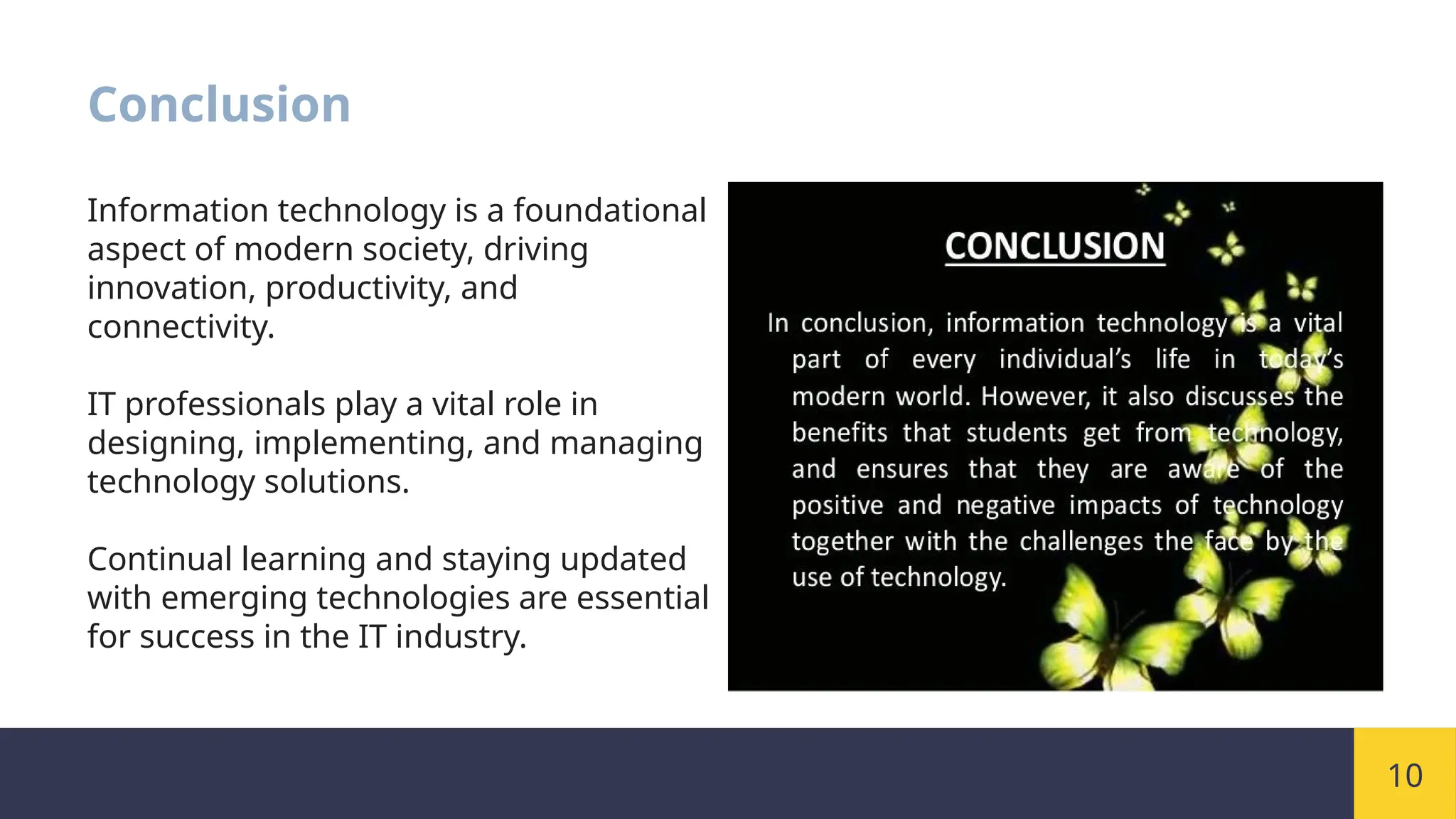 Conclusion

Information technology is a foundational aspect of modern society, driving innovation, productivity, and connectivity.

IT professionals play a vital role in designing, implementing, and managing technology solutions.

Continual learning and staying updated with emerging technologies are essential for success in the IT industry.

CONCLUSION

In conclusion, information technology is a vital part of every individual's life in today's modern world. However, it also discusses the benefits that students get from technology, and ensures that they are aware of the positive and negative impacts of technology together with the challenges the face by the use of technology.

10